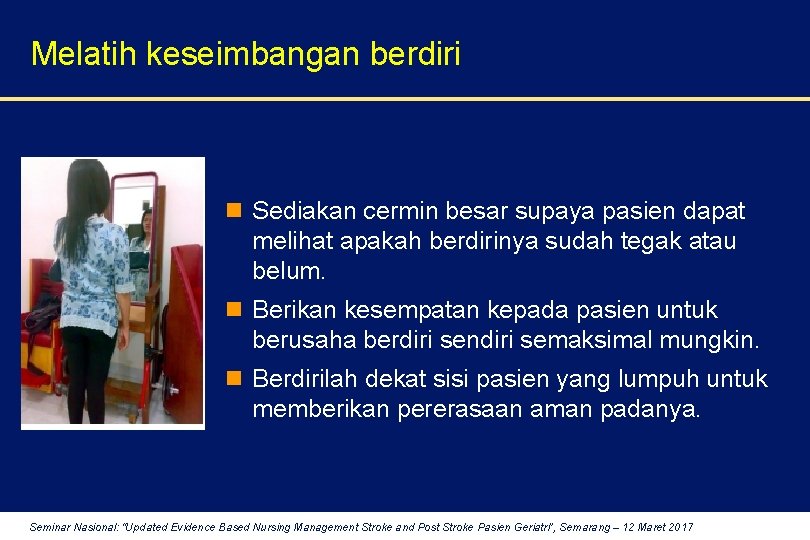 Melatih keseimbangan berdiri

- Sediakan cermin besar supaya pasien dapat melihat apakah berdirinya sudah tegak atau belum.
- Berikan kesempatan kepada pasien untuk berusaha berdiri sendiri semaksimal mungkin.
- Berdirilah dekat sisi pasien yang lumpuh untuk memberikan pererasaan aman padanya.

Seminar Nasional: "Updated Evidence Based Nursing Management Stroke and Post Stroke Pasien Geriatri", Semarang – 12 Maret 2017